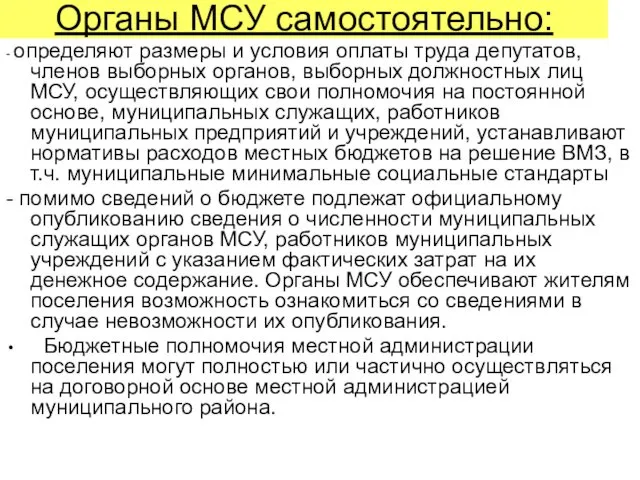 Органы МСУ самостоятельно:

- определяют размеры и условия оплаты труда депутатов, членов выборных органов, выборных должностных лиц МСУ, осуществляющих свои полномочия на постоянной основе, муниципальных служащих, работников муниципальных предприятий и учреждений, устанавливают нормативы расходов местных бюджетов на решение ВМЗ, в т.ч. муниципальные минимальные социальные стандарты

- помимо сведений о бюджете подлежат официальному опубликованию сведения о численности муниципальных служащих органов МСУ, работников муниципальных учреждений с указанием фактических затрат на их денежное содержание. Органы МСУ обеспечивают жителям поселения возможность ознакомиться со сведениями в случае невозможности их опубликования.

• Бюджетные полномочия местной администрации поселения могут полностью или частично осуществляться на договорной основе местной администрацией муниципального района.